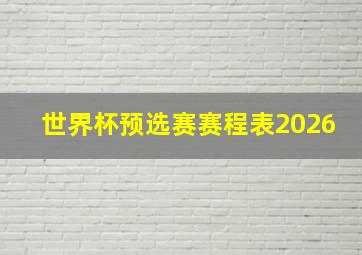 世界杯预选赛赛程表2026